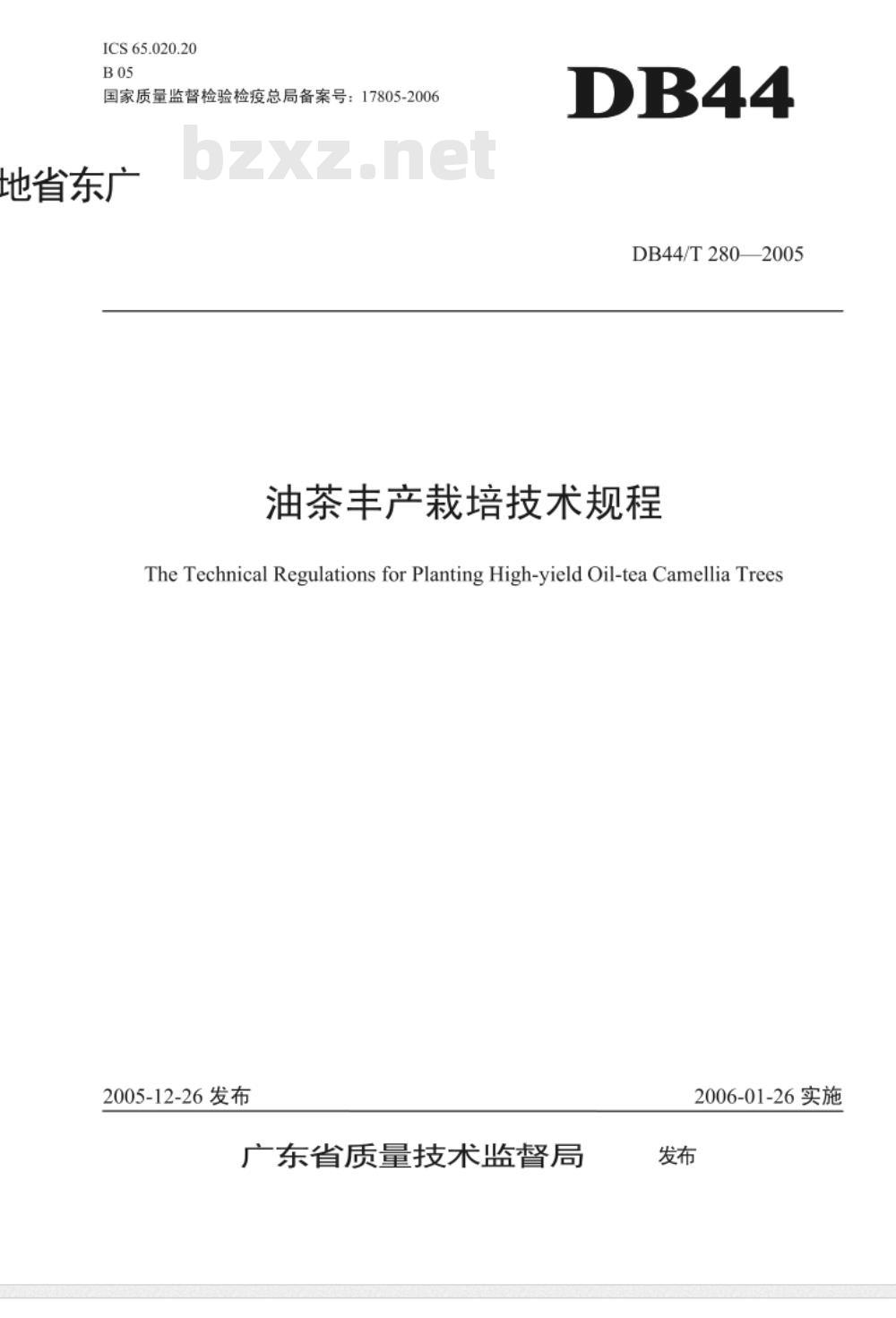 ICS 65.020.20
B 05
国家质量监督检验检疫总局备案号：17805-2006

DB44

bzxz.net

地省东广

DB44/T 280—2005

油茶丰产栽培技术规程

The Technical Regulations for Planting High-yield Oil-tea Camellia Trees

2005-12-26 发布

2006-01-26 实施

广东省质量技术监督局 发布